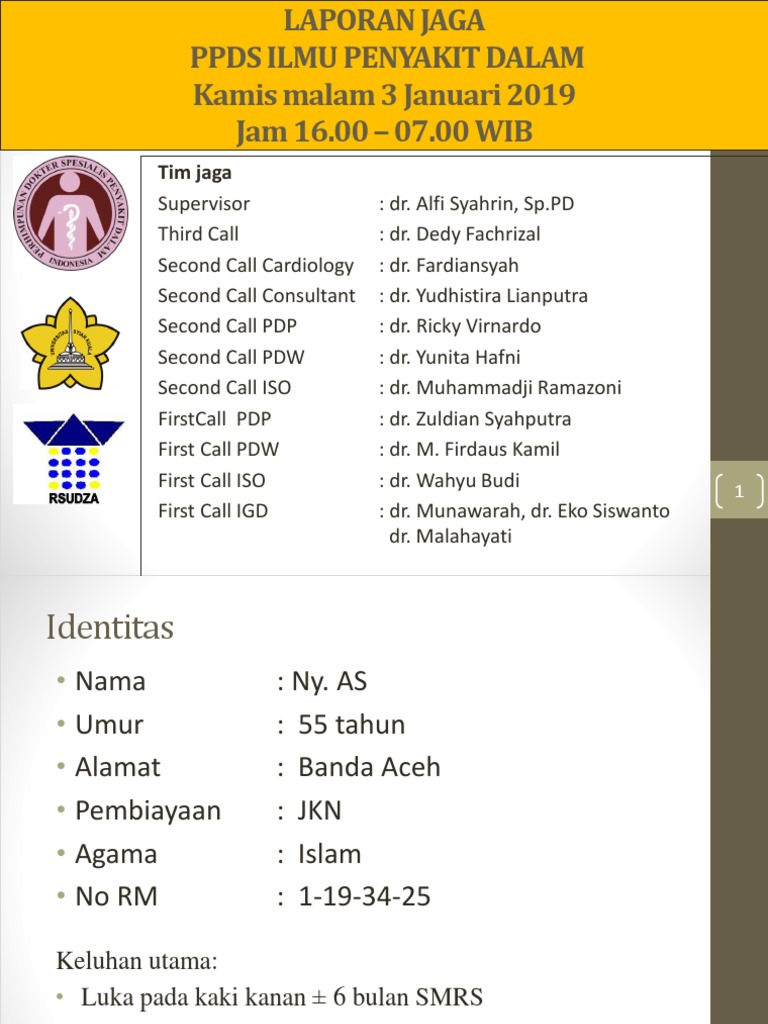 LAPORAN JAGA
PPDS ILMU PENYAKIT DALAM
Kamis malam 3 Januari 2019
Jam 16.00 – 07.00 WIB

PERHIMPUNAN DOKTER SPESIALIS PENYAKIT DALAM INDONESIA

RSUDZA

Tim jaga
Supervisor : dr. Alfi Syahrin, Sp.PD
Third Call : dr. Dedy Fachrizal
Second Call Cardiology : dr. Fardiansyah
Second Call Consultant : dr. Yudhistira Lianputra
Second Call PDP : dr. Ricky Virnardo
Second Call PDW : dr. Yunita Hafni
Second Call ISO : dr. Muhammadji Ramazoni
FirstCall PDP : dr. Zuldian Syahputra
First Call PDW : dr. M. Firdaus Kamil
First Call ISO : dr. Wahyu Budi
First Call IGD : dr. Munawarah, dr. Eko Siswanto
dr. Malahayati

1

Identitas

• Nama : Ny. AS
• Umur : 55 tahun
• Alamat : Banda Aceh
• Pembiayaan : JKN
• Agama : Islam
• No RM : 1-19-34-25

Keluhan utama:
• Luka pada kaki kanan ± 6 bulan SMRS